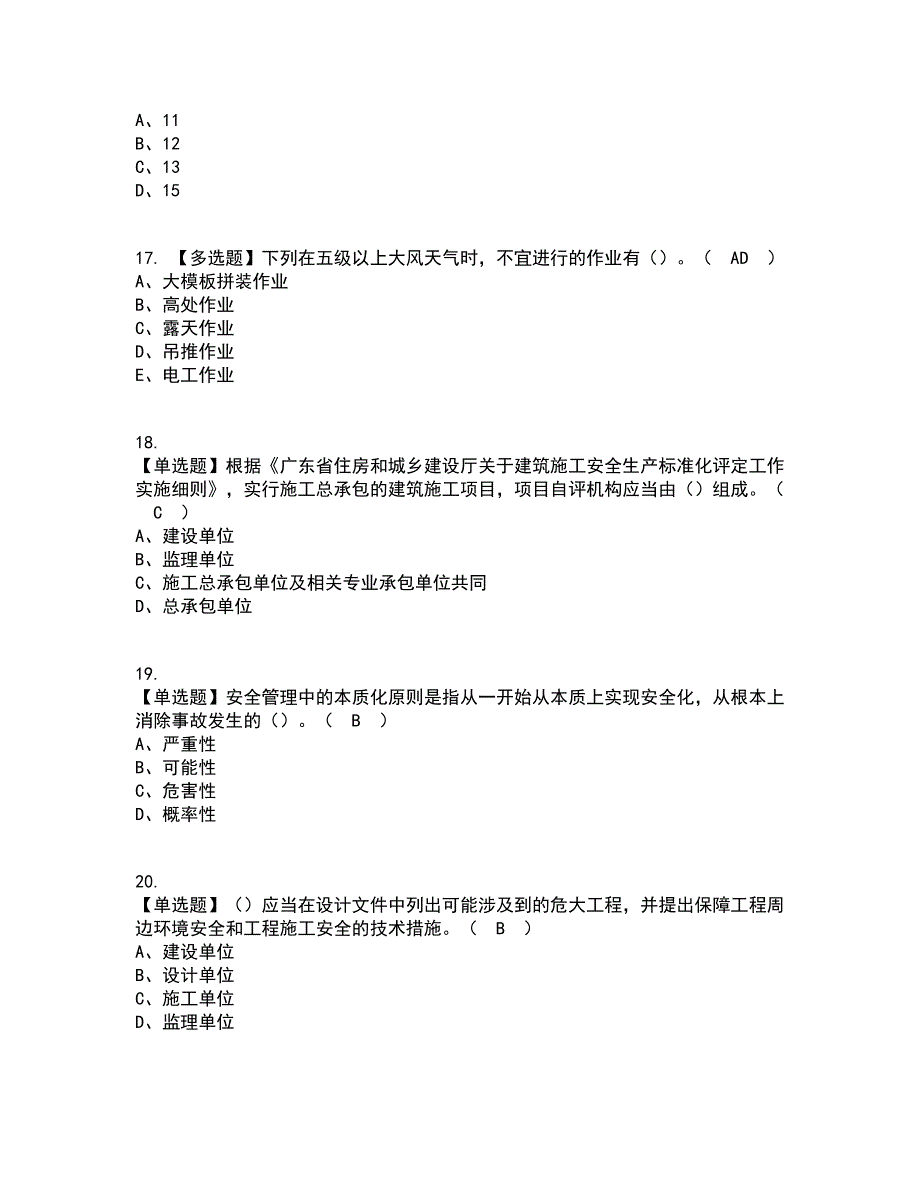 A、11
B、12
C、13
D、15

17. 【多选题】下列在五级以上大风天气时，不宜进行的作业有（）。（ AD ）
A、大模板拼装作业
B、高处作业
C、露天作业
D、吊推作业
E、电工作业

18.
【单选题】根据《广东省住房和城乡建设厅关于建筑施工安全生产标准化评定工作实施细则》，实行施工总承包的建筑施工项目，项目自评机构应当由（）组成。（ C ）
A、建设单位
B、监理单位
C、施工总承包单位及相关专业承包单位共同
D、总承包单位

19.
【单选题】安全管理中的本质化原则是指从一开始从本质上实现安全化，从根本上消除事故发生的（）。（ B ）
A、严重性
B、可能性
C、危害性
D、概率性

20.
【单选题】（）应当在设计文件中列出可能涉及到的危大工程，并提出保障工程周边环境安全和工程施工安全的技术措施。（ B ）
A、建设单位
B、设计单位
C、施工单位
D、监理单位